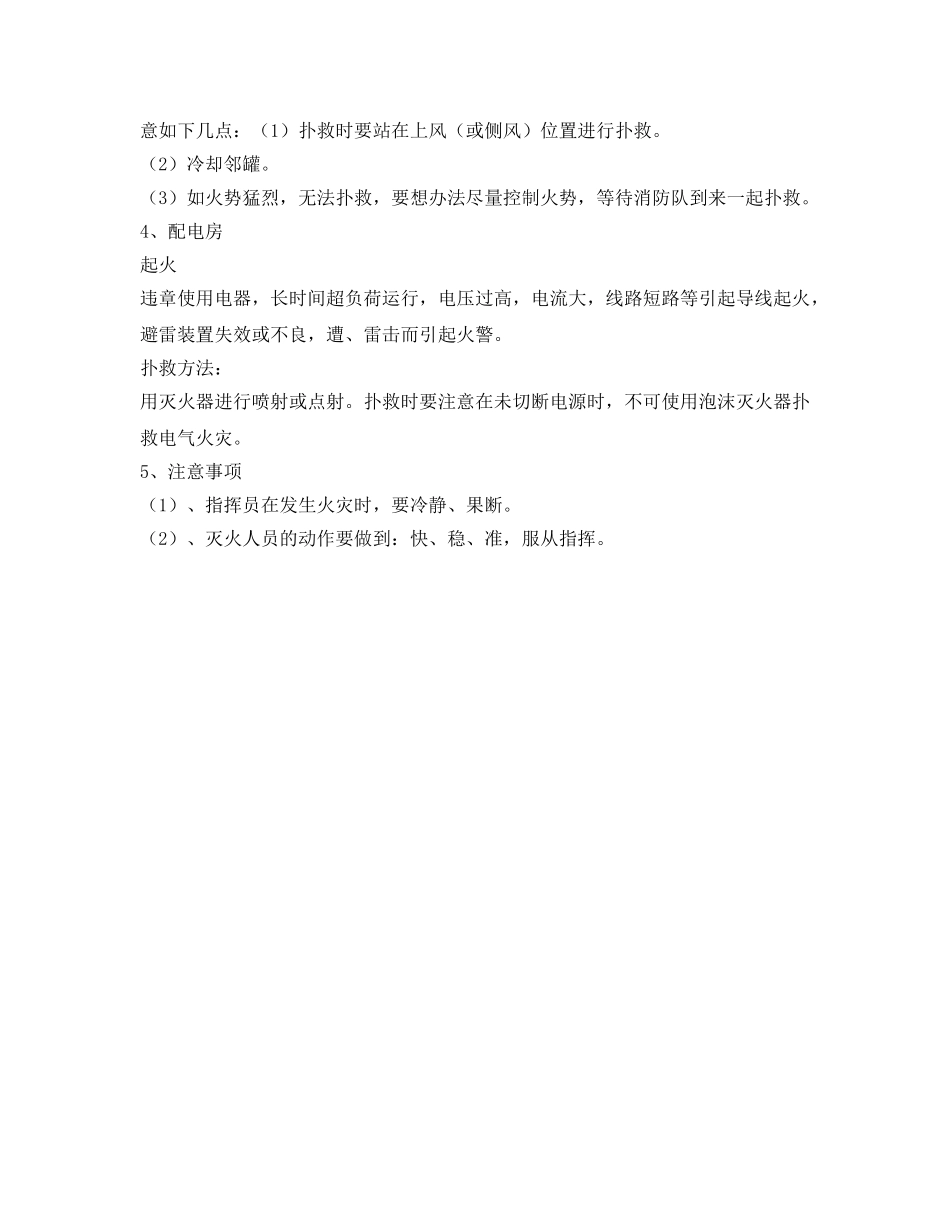 意如下几点：（1）扑救时要站在上风（或侧风）位置进行扑救。
（2）冷却邻罐。
（3）如火势猛烈，无法扑救，要想办法尽量控制火势，等待消防队到来一起扑救。
4、配电房
起火
违章使用电器，长时间超负荷运行，电压过高，电流大，线路短路等引起导线起火，避雷装置失效或不良，遭、雷击而引起火警。
扑救方法：
用灭火器进行喷射或点射。扑救时要注意在未切断电源时，不可使用泡沫灭火器扑救电气火灾。
5、注意事项
（1）、指挥员在发生火灾时，要冷静、果断。
（2）、灭火人员的动作要做到：快、稳、准，服从指挥。